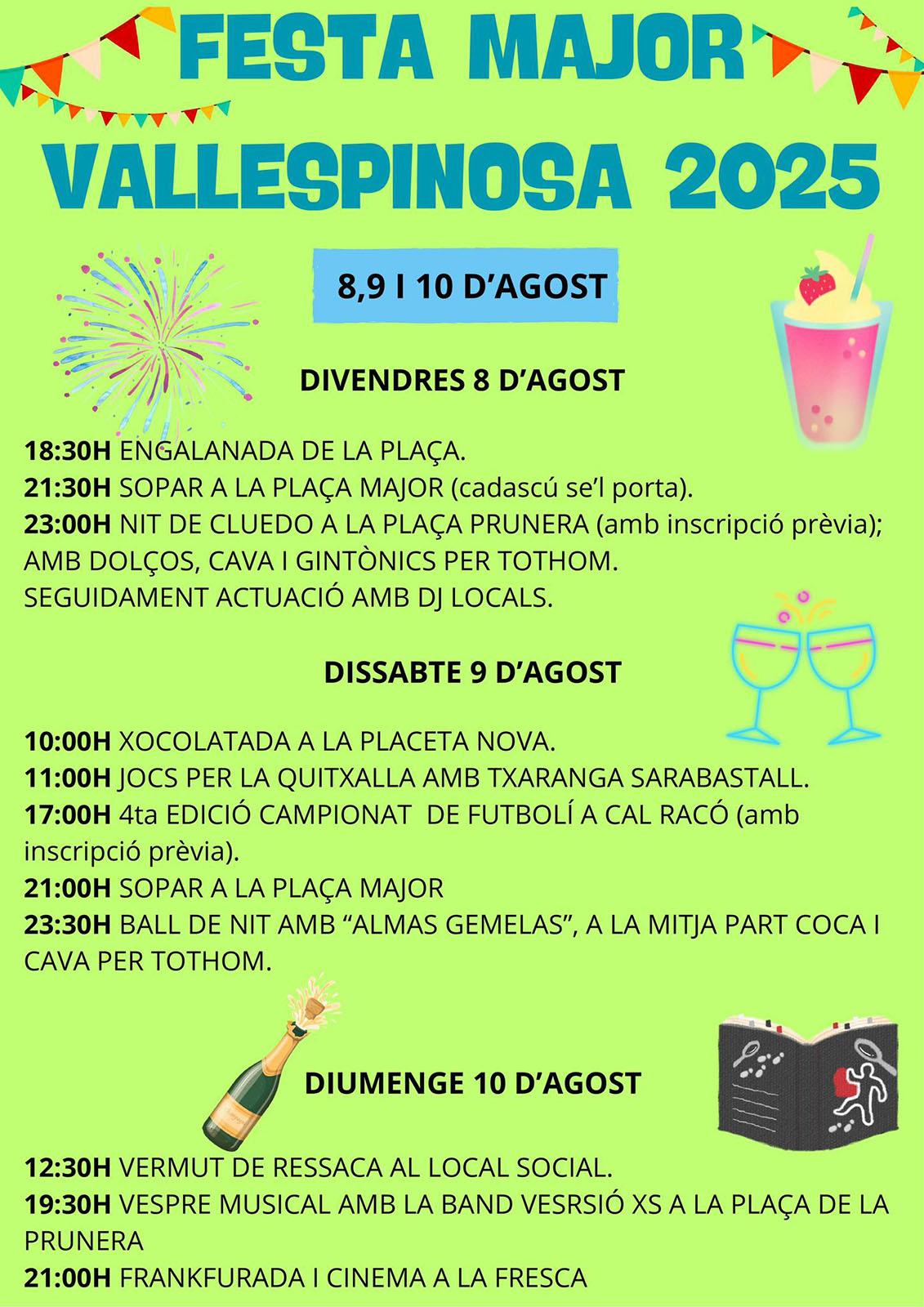 FESTA MAJOR
VALLESPINOSA 2025

8,9 I 10 D'AGOST

DIVENDRES 8 D'AGOST

18:30H ENGALANADA DE LA PLAÇA.
21:30H SOPAR A LA PLAÇA MAJOR (cadascú se'l porta).
23:00H NIT DE CLUEDO A LA PLAÇA PRUNERA (amb inscripció prèvia); AMB DOLÇOS, CAVA I GINTÒNICS PER TOTHOM.
SEGUIDAMENT ACTUACIÓ AMB DJ LOCALS.

DISSABTE 9 D'AGOST

10:00H XOCOLATADA A LA PLACETA NOVA.
11:00H JOCS PER LA QUITXALLA AMB TXARANGA SARABASTALL.
17:00H 4ta EDICIÓ CAMPIONAT DE FUTBOLÍ A CAL RACÓ (amb inscripció prèvia).
21:00H SOPAR A LA PLAÇA MAJOR
23:30H BALL DE NIT AMB "ALMAS GEMELAS", A LA MITJA PART COCA I CAVA PER TOTHOM.

DIUMENGE 10 D'AGOST

12:30H VERMUT DE RESSACA AL LOCAL SOCIAL.
19:30H VESPRE MUSICAL AMB LA BAND VESRSIÓ XS A LA PLAÇA DE LA PRUNERA
21:00H FRANKFURADA I CINEMA A LA FRESCA